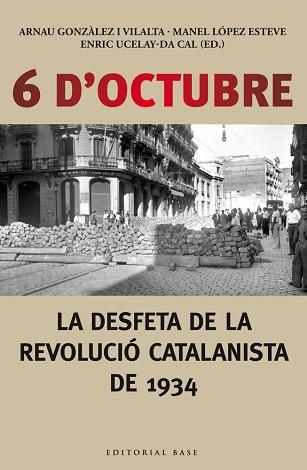 ARNAU GONZÀLEZ I VILALTA · MANEL LÓPEZ ESTEVE
ENRIC UCELAY-DA CAL (ED.)

6 D'OCTUBRE

LA DESFETA DE LA REVOLUCIÓ CATALANISTA DE 1934

EDITORIAL BASE